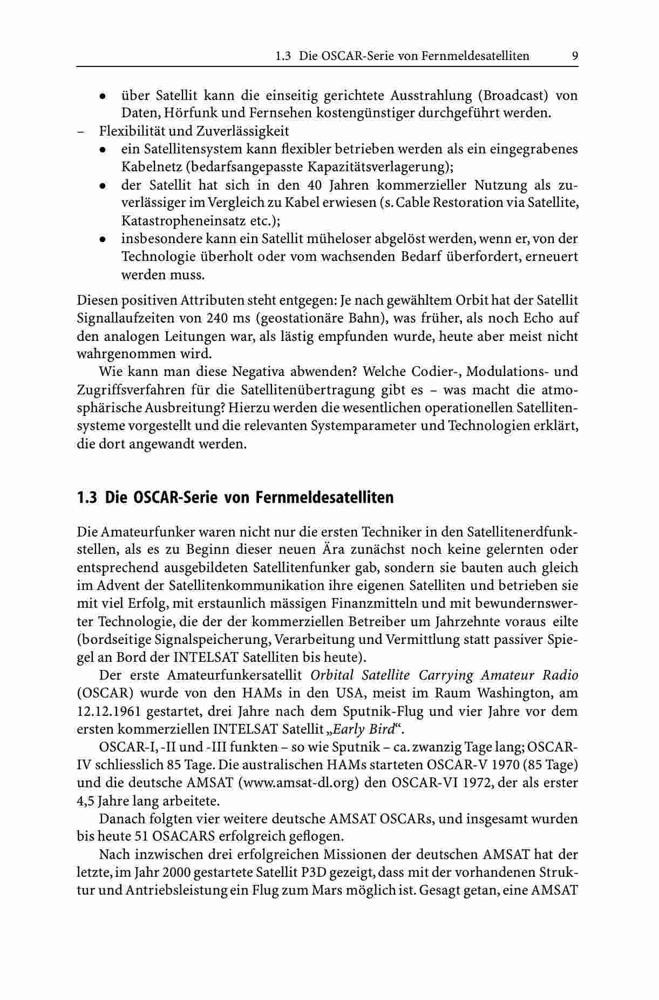 1.3 Die OSCAR-Serie von Fernmeldesatelliten 9

• über Satellit kann die einseitig gerichtete Ausstrahlung (Broadcast) von Daten, Hörfunk und Fernsehen kostengünstiger durchgeführt werden.
– Flexibilität und Zuverlässigkeit
• ein Satellitensystem kann flexibler betrieben werden als ein eingegrabenes Kabelnetz (bedarfsangepasste Kapazitätsverlagerung);
• der Satellit hat sich in den 40 Jahren kommerzieller Nutzung als zuverlässiger im Vergleich zu Kabel erwiesen (s. Cable Restoration via Satellite, Katastropheneinsatz etc.);
• insbesondere kann ein Satellit müheloser abgelöst werden, wenn er, von der Technologie überholt oder vom wachsenden Bedarf überfordert, erneuert werden muss.

Diesen positiven Attributen steht entgegen: Je nach gewähltem Orbit hat der Satellit Signallaufzeiten von 240 ms (geostationäre Bahn), was früher, als noch Echo auf den analogen Leitungen war, als lästig empfunden wurde, heute aber meist nicht wahrgenommen wird.

Wie kann man diese Negativa abwenden? Welche Codier-, Modulations- und Zugriffsverfahren für die Satellitenübertragung gibt es – was macht die atmosphärische Ausbreitung? Hierzu werden die wesentlichen operationellen Satellitensysteme vorgestellt und die relevanten Systemparameter und Technologien erklärt, die dort angewandt werden.

1.3 Die OSCAR-Serie von Fernmeldesatelliten

Die Amateurfunker waren nicht nur die ersten Techniker in den Satellitenerdfunkstellen, als es zu Beginn dieser neuen Ära zunächst noch keine gelernten oder entsprechend ausgebildeten Satellitenfunker gab, sondern sie bauten auch gleich im Advent der Satellitenkommunikation ihre eigenen Satelliten und betrieben sie mit viel Erfolg, mit erstaunlich mässigen Finanzmitteln und mit bewundernswerter Technologie, die der der kommerziellen Betreiber um Jahrzehnte voraus eilte (bordseitige Signalspeicherung, Verarbeitung und Vermittlung statt passiver Spiegel an Bord der INTELSAT Satelliten bis heute).

Der erste Amateurfunkersatellit Orbital Satellite Carrying Amateur Radio (OSCAR) wurde von den HAMs in den USA, meist im Raum Washington, am 12.12.1961 gestartet, drei Jahre nach dem Sputnik-Flug und vier Jahre vor dem ersten kommerziellen INTELSAT Satellit „Early Bird“.

OSCAR-I, -II und -III funkten – so wie Sputnik – ca. zwanzig Tage lang; OSCAR-IV schliesslich 85 Tage. Die australischen HAMs starteten OSCAR-V 1970 (85 Tage) und die deutsche AMSAT (www.amsat-dl.org) den OSCAR-VI 1972, der als erster 4,5 Jahre lang arbeitete.

Danach folgten vier weitere deutsche AMSAT OSCARs, und insgesamt wurden bis heute 51 OSACARS erfolgreich geflogen.

Nach inzwischen drei erfolgreichen Missionen der deutschen AMSAT hat der letzte, im Jahr 2000 gestartete Satellit P3D gezeigt, dass mit der vorhandenen Struktur und Antriebsleistung ein Flug zum Mars möglich ist. Gesagt getan, eine AMSAT